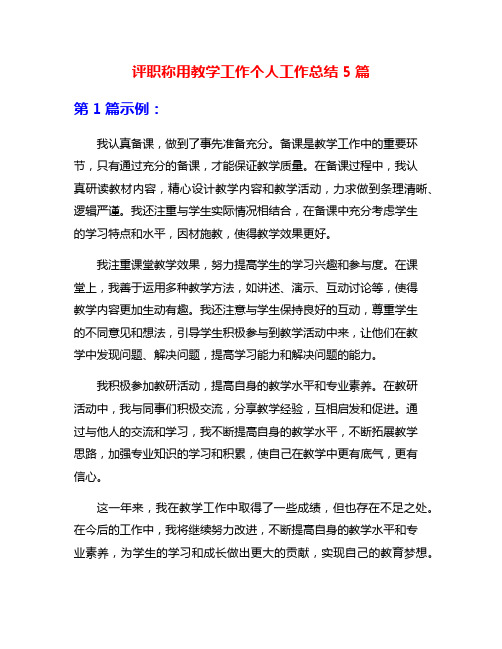 评职称用教学工作个人工作总结 5 篇

第 1 篇示例：

我认真备课，做到了事先准备充分。备课是教学工作中的重要环节，只有通过充分的备课，才能保证教学质量。在备课过程中，我认真研读教材内容，精心设计教学内容和教学活动，力求做到条理清晰、逻辑严谨。我还注重与学生实际情况相结合，在备课中充分考虑学生的学习特点和水平，因材施教，使得教学效果更好。

我注重课堂教学效果，努力提高学生的学习兴趣和参与度。在课堂上，我善于运用多种教学方法，如讲述、演示、互动讨论等，使得教学内容更加生动有趣。我还注意与学生保持良好的互动，尊重学生的不同意见和想法，引导学生积极参与到教学活动中来，让他们在教学中发现问题、解决问题，提高学习能力和解决问题的能力。

我积极参加教研活动，提高自身的教学水平和专业素养。在教研活动中，我与同事们积极交流，分享教学经验，互相启发和促进。通过与他人的交流和学习，我不断提高自身的教学水平，不断拓展教学思路，加强专业知识的学习和积累，使自己在教学中更有底气，更有信心。

这一年来，我在教学工作中取得了一些成绩，但也存在不足之处。在今后的工作中，我将继续努力改进，不断提高自身的教学水平和专业素养，为学生的学习和成长做出更大的贡献，实现自己的教育梦想。